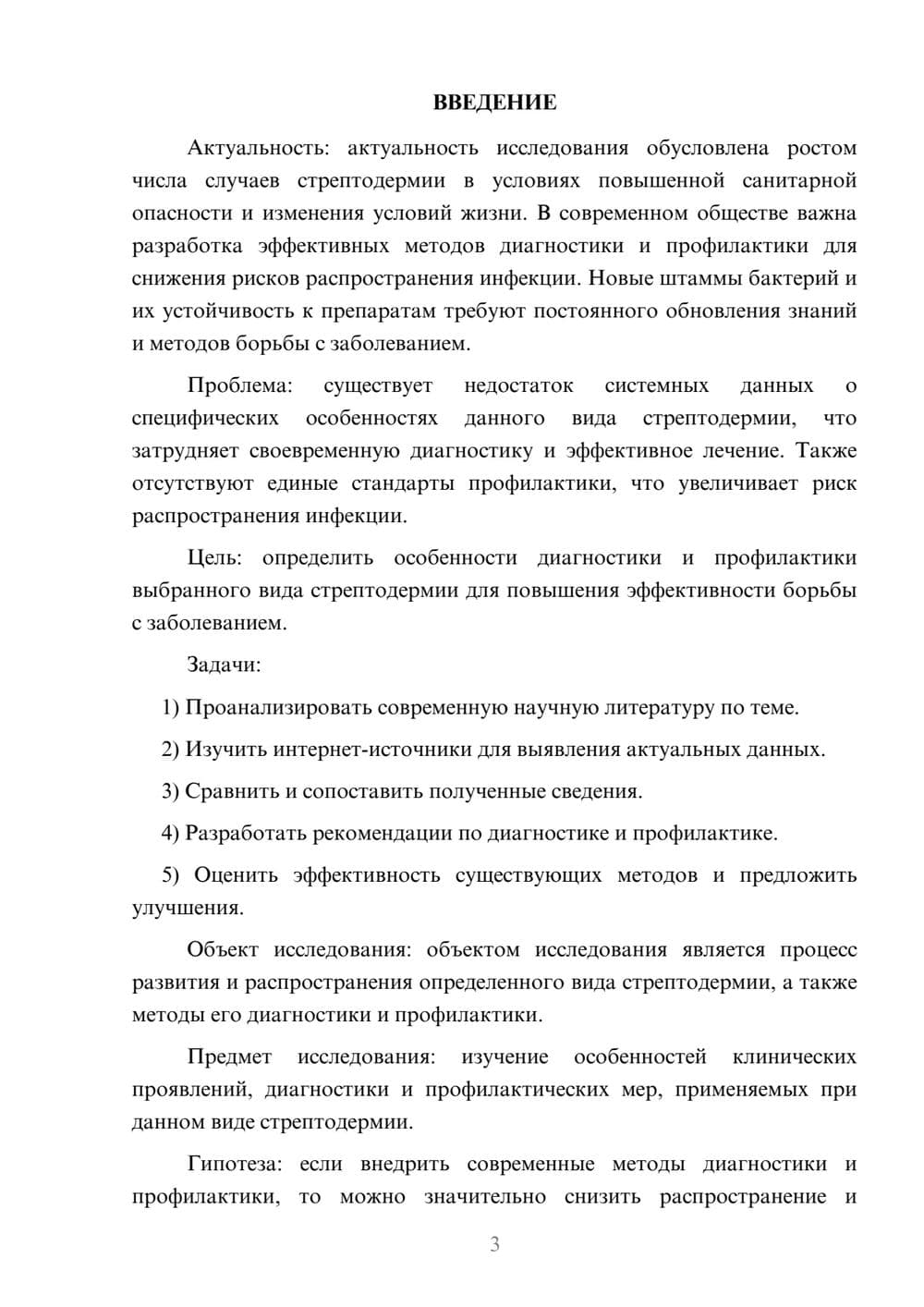 ВВЕДЕНИЕ

Актуальность: актуальность исследования обусловлена ростом числа случаев стрептодермии в условиях повышенной санитарной опасности и изменения условий жизни. В современном обществе важна разработка эффективных методов диагностики и профилактики для снижения рисков распространения инфекции. Новые штаммы бактерий и их устойчивость к препаратам требуют постоянного обновления знаний и методов борьбы с заболеванием.

Проблема: существует недостаток системных данных о специфических особенностях данного вида стрептодермии, что затрудняет своевременную диагностику и эффективное лечение. Также отсутствуют единые стандарты профилактики, что увеличивает риск распространения инфекции.

Цель: определить особенности диагностики и профилактики выбранного вида стрептодермии для повышения эффективности борьбы с заболеванием.

Задачи:

1) Проанализировать современную научную литературу по теме.

2) Изучить интернет-источники для выявления актуальных данных.

3) Сравнить и сопоставить полученные сведения.

4) Разработать рекомендации по диагностике и профилактике.

5) Оценить эффективность существующих методов и предложить улучшения.

Объект исследования: объектом исследования является процесс развития и распространения определенного вида стрептодермии, а также методы его диагностики и профилактики.

Предмет исследования: изучение особенностей клинических проявлений, диагностики и профилактических мер, применяемых при данном виде стрептодермии.

Гипотеза: если внедрить современные методы диагностики и профилактики, то можно значительно снизить распространение и

3